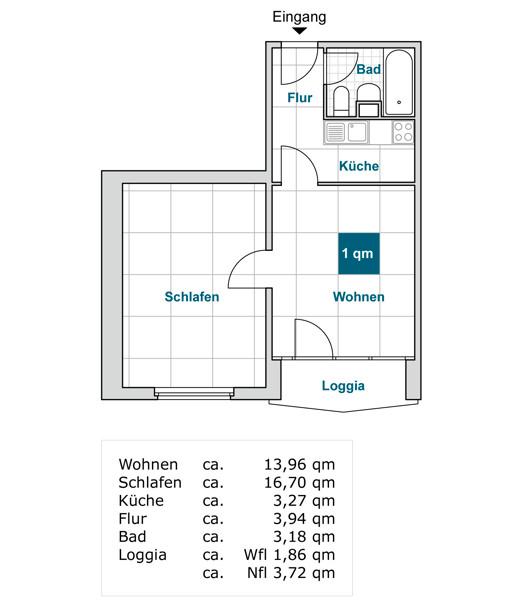 Eingang

Bad

Flur

Küche

1 qm

Schlafen

Wohnen

Loggia

| | | |
|---|---|---|
| Wohnen | ca. | 13,96 qm |
| Schlafen | ca. | 16,70 qm |
| Küche | ca. | 3,27 qm |
| Flur | ca. | 3,94 qm |
| Bad | ca. | 3,18 qm |
| Loggia | ca. | Wfl 1,86 qm |
| | ca. | Nfl 3,72 qm |